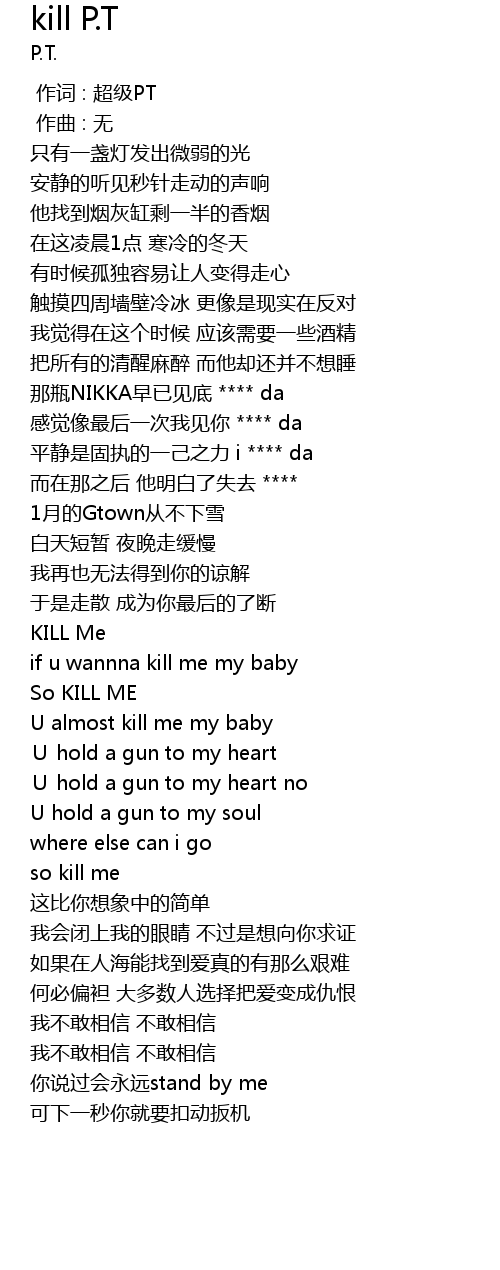 kill P.T
P.T.

作词 : 超级PT
作曲 : 无
只有一盏灯发出微弱的光
安静的听见秒针走动的声响
他找到烟灰缸剩一半的香烟
在这凌晨1点 寒冷的冬天
有时候孤独容易让人变得走心
触摸四周墙壁冷冰 更像是现实在反对
我觉得在这个时候 应该需要一些酒精
把所有的清醒麻醉 而他却还并不想睡
那瓶NIKKA早已见底 **** da
感觉像最后一次我见你 **** da
平静是固执的一己之力 i **** da
而在那之后 他明白了失去 ****
1月的Gtown从不下雪
白天短暂 夜晚走缓慢
我再也无法得到你的谅解
于是走散 成为你最后的了断
KILL Me
if u wannna kill me my baby
So KILL ME
U almost kill me my baby
U hold a gun to my heart
U hold a gun to my heart no
U hold a gun to my soul
where else can i go
so kill me
这比你想象中的简单
我会闭上我的眼睛 不过是想向你求证
如果在人海能找到爱真的有那么艰难
何必偏袒 大多数人选择把爱变成仇恨
我不敢相信 不敢相信
我不敢相信 不敢相信
你说过会永远stand by me
可下一秒你就要扣动扳机